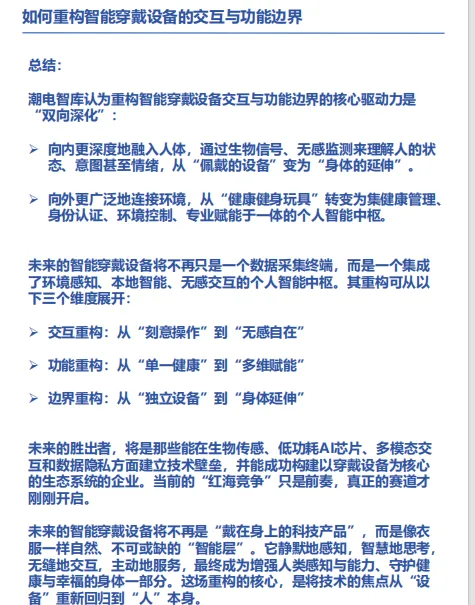 如何重构智能穿戴设备的交互与功能边界

总结：

潮电智库认为重构智能穿戴设备交互与功能边界的核心驱动力是“双向深化”：

➢ 向内更深度地融入人体，通过生物信号、无感监测来理解人的状态、意图甚至情绪，从“佩戴的设备”变为“身体的延伸”。

➢ 向外更广泛地连接环境，从“健康健身玩具”转变为集健康管理、身份认证、环境控制、专业赋能于一体的个人智能中枢。

未来的智能穿戴设备将不再只是一个数据采集终端，而是一个集成了环境感知、本地智能、无感交互的个人智能中枢。其重构可从以下三个维度展开：

➢ 交互重构：从“刻意操作”到“无感自在”

➢ 功能重构：从“单一健康”到“多维赋能”

➢ 边界重构：从“独立设备”到“身体延伸”

未来的胜出者，将是那些能在生物传感、低功耗AI芯片、多模态交互和数据隐私方面建立技术壁垒，并能成功构建以穿戴设备为核心的生态系统的企业。当前的“红海竞争”只是前奏，真正的赛道才刚刚开启。

未来的智能穿戴设备将不再是“戴在身上的科技产品”，而是像衣服一样自然、不可或缺的“智能层”。它静默地感知，智慧地思考，无缝地交互，主动地服务，最终成为增强人类感知与能力、守护健康与幸福的身体一部分。这场重构的核心，是将技术的焦点从“设备”重新回归到“人”本身。